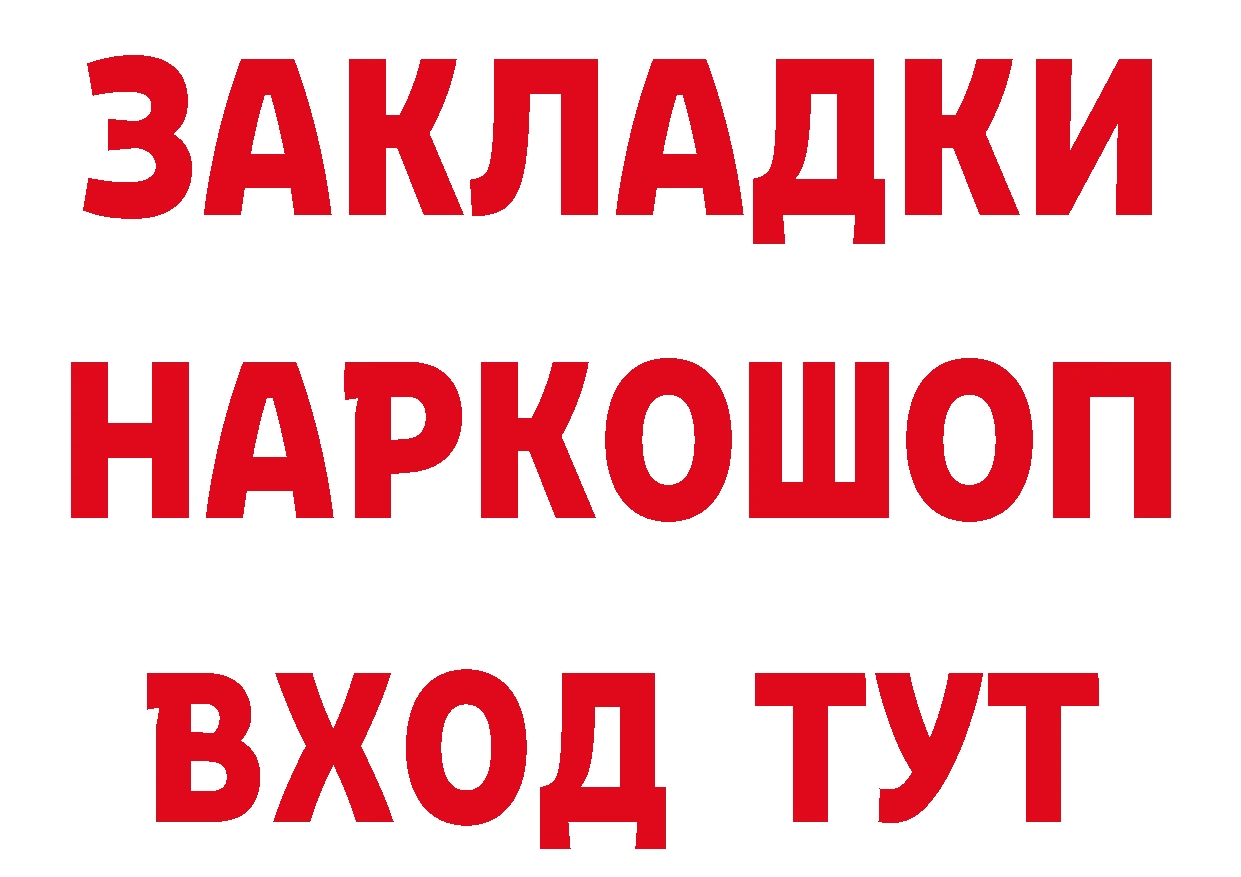 ЗАКЛАДКИ НАРКОШОП ВХОД ТУТ